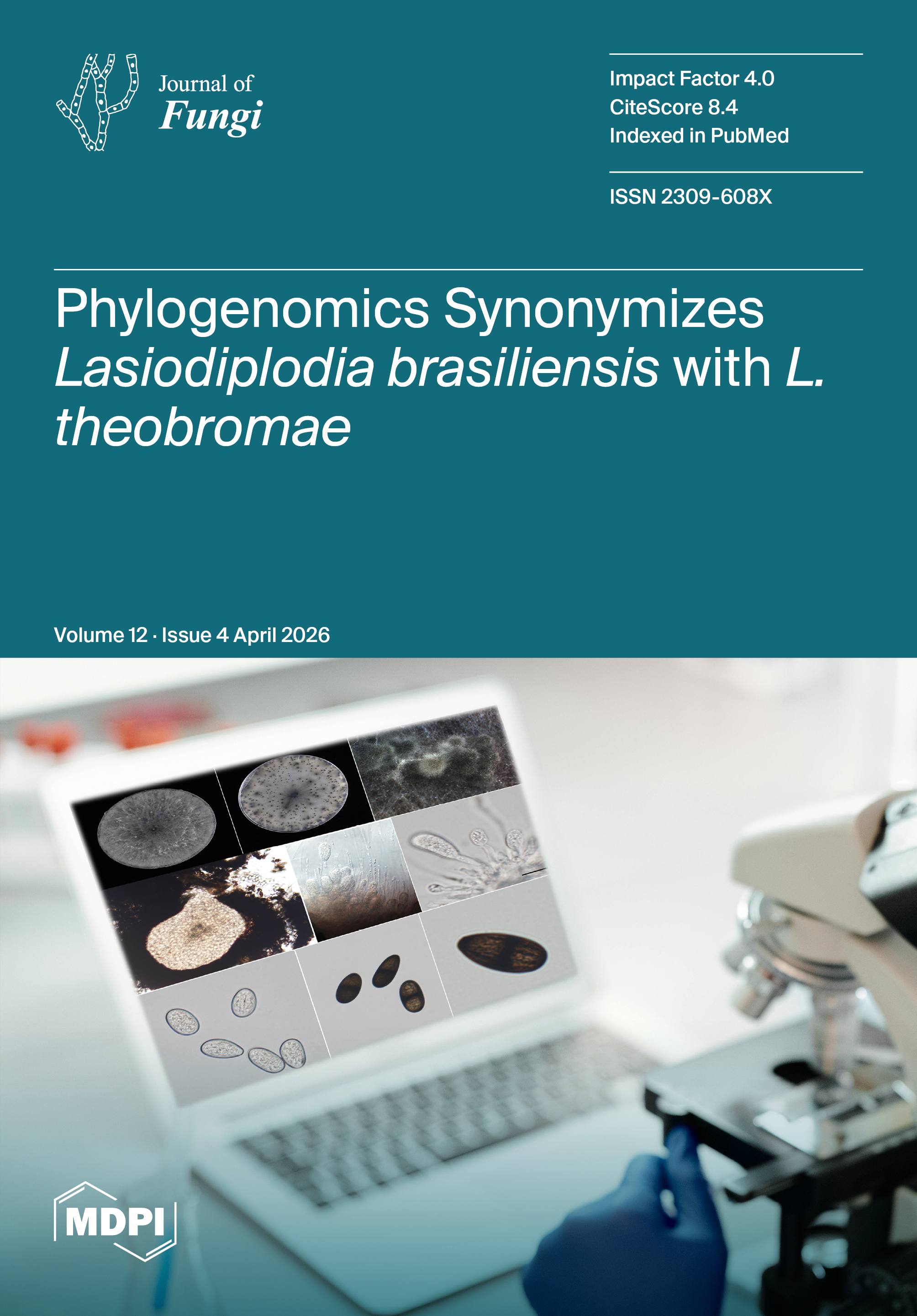 Journal of
Fungi

Impact Factor 4.0
CiteScore 8.4
Indexed in PubMed

ISSN 2309-608X

Phylogenomics Synonymizes Lasiodiplodia brasiliensis with L. theobromae

Volume 12 · Issue 4 April 2026

MDPI